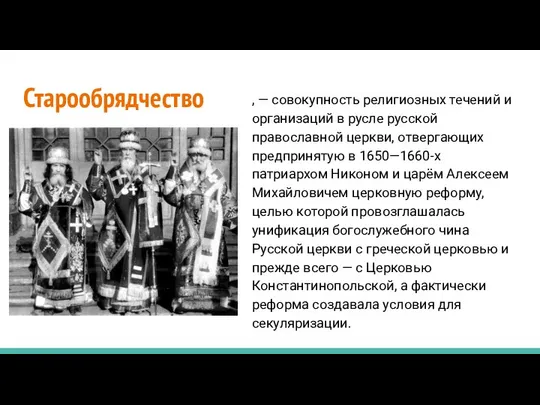 Старообрядчество

, — совокупность религиозных течений и организаций в русле русской православной церкви, отвергающих предпринятую в 1650—1660-х патриархом Никоном и царём Алексеем Михайловичем церковную реформу, целью которой провозглашалась унификация богослужебного чина Русской церкви с греческой церковью и прежде всего — с Церковью Константинопольской, а фактически реформа создавала условия для секуляризации.